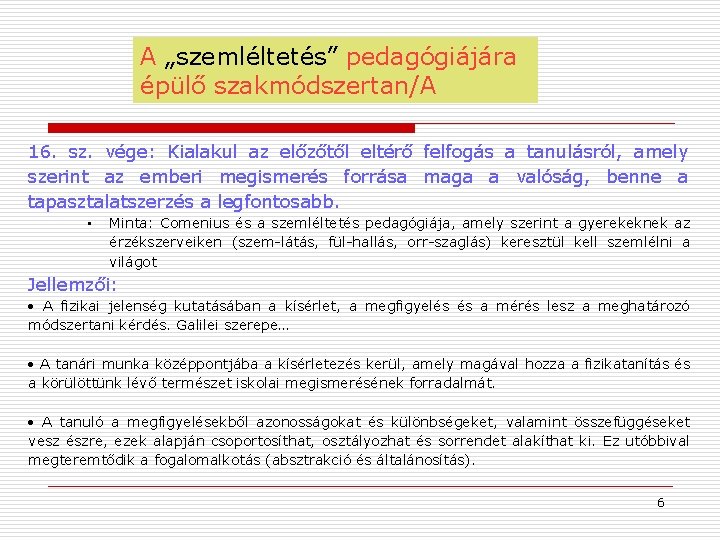 A „szemléltetés” pedagógiájára épülő szakmódszertan/A

16. sz. vége: Kialakul az előzőtől eltérő felfogás a tanulásról, amely szerint az emberi megismerés forrása maga a valóság, benne a tapasztalatszerzés a legfontosabb.

▪ Minta: Comenius és a szemléltetés pedagógiája, amely szerint a gyerekeknek az érzékszerveiken (szem-látás, fül-hallás, orr-szaglás) keresztül kell szemlélni a világot

Jellemzői:

• A fizikai jelenség kutatásában a kísérlet, a megfigyelés és a mérés lesz a meghatározó módszertani kérdés. Galilei szerepe…

• A tanári munka középpontjába a kísérletezés kerül, amely magával hozza a fizikatanítás és a körülöttünk lévő természet iskolai megismerésének forradalmát.

• A tanuló a megfigyelésekből azonosságokat és különbségeket, valamint összefüggéseket vesz észre, ezek alapján csoportosíthat, osztályozhat és sorrendet alakíthat ki. Ez utóbbival megteremtődik a fogalomalkotás (absztrakció és általánosítás).

6